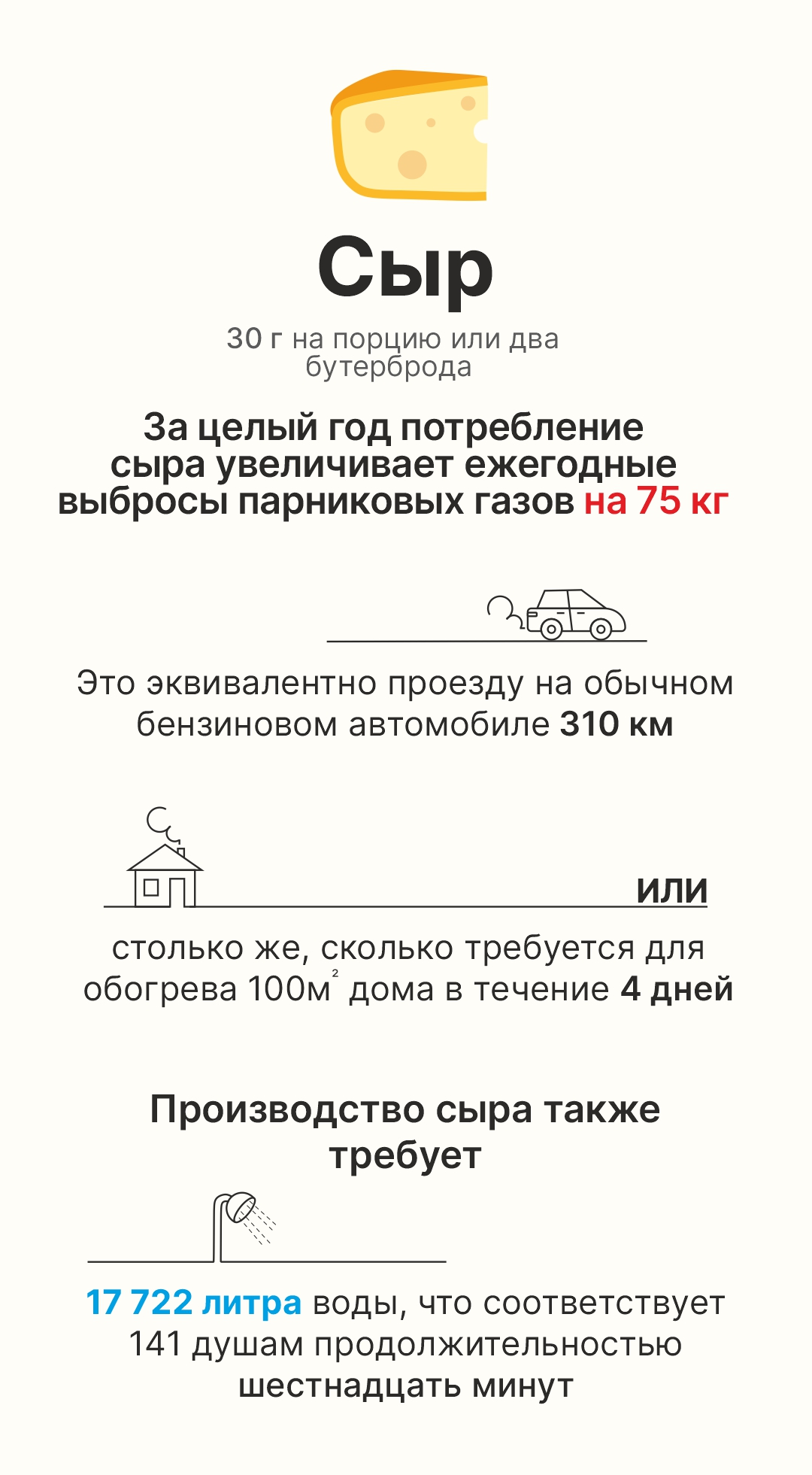 Сыр

30 г на порцию или два бутерброда

За целый год потребление сыра увеличивает ежегодные выбросы парниковых газов на 75 кг

Это эквивалентно проезду на обычном бензиновом автомобиле 310 км

или

столько же, сколько требуется для обогрева 100м$^2$ дома в течение 4 дней

Производство сыра также требует

17 722 литра воды, что соответствует 141 душам продолжительностью шестнадцать минут